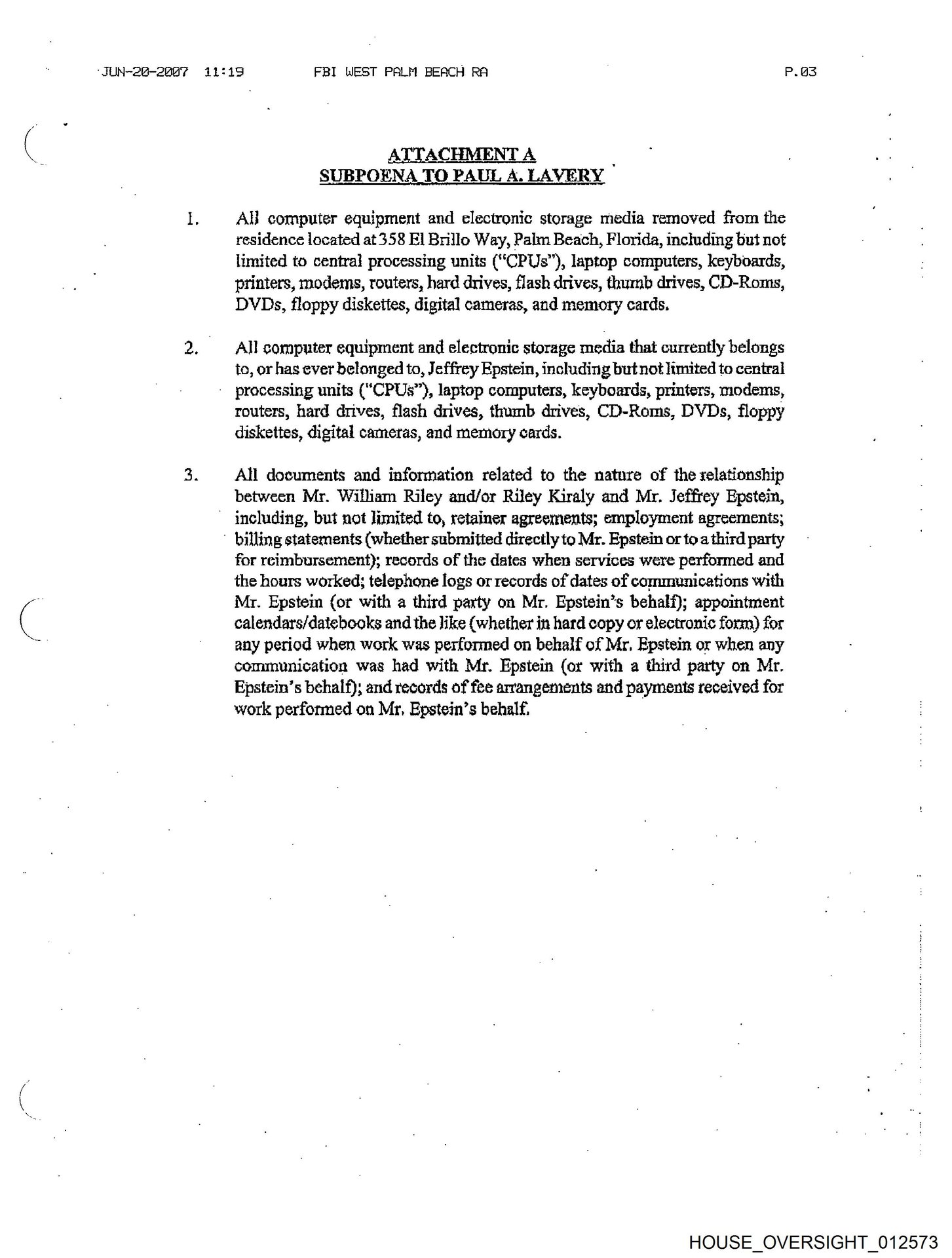 JUN-20-2007 11:19 FBI WEST PALM BEACH RA P.03

ATTACHMENT A
SUBPOENA TO PAUL A. LAVERY

1. All computer equipment and electronic storage media removed from the residence located at 358 El Brillo Way, Palm Beach, Florida, including but not limited to central processing units ("CPUs"), laptop computers, keyboards, printers, modems, routers, hard drives, flash drives, thumb drives, CD-Roms, DVDs, floppy diskettes, digital cameras, and memory cards.

2. All computer equipment and electronic storage media that currently belongs to, or has ever belonged to, Jeffrey Epstein, including but not limited to central processing units ("CPUs"), laptop computers, keyboards, printers, modems, routers, hard drives, flash drives, thumb drives, CD-Roms, DVDs, floppy diskettes, digital cameras, and memory cards.

3. All documents and information related to the nature of the relationship between Mr. William Riley and/or Riley Kiraly and Mr. Jeffrey Epstein, including, but not limited to, retainer agreements; employment agreements; billing statements (whether submitted directly to Mr. Epstein or to a third party for reimbursement); records of the dates when services were performed and the hours worked; telephone logs or records of dates of communications with Mr. Epstein (or with a third party on Mr. Epstein's behalf); appointment calendars/datebooks and the like (whether in hard copy or electronic form) for any period when work was performed on behalf of Mr. Epstein or when any communication was had with Mr. Epstein (or with a third party on Mr. Epstein's behalf); and records of fee arrangements and payments received for work performed on Mr. Epstein's behalf.

HOUSE_OVERSIGHT_012573